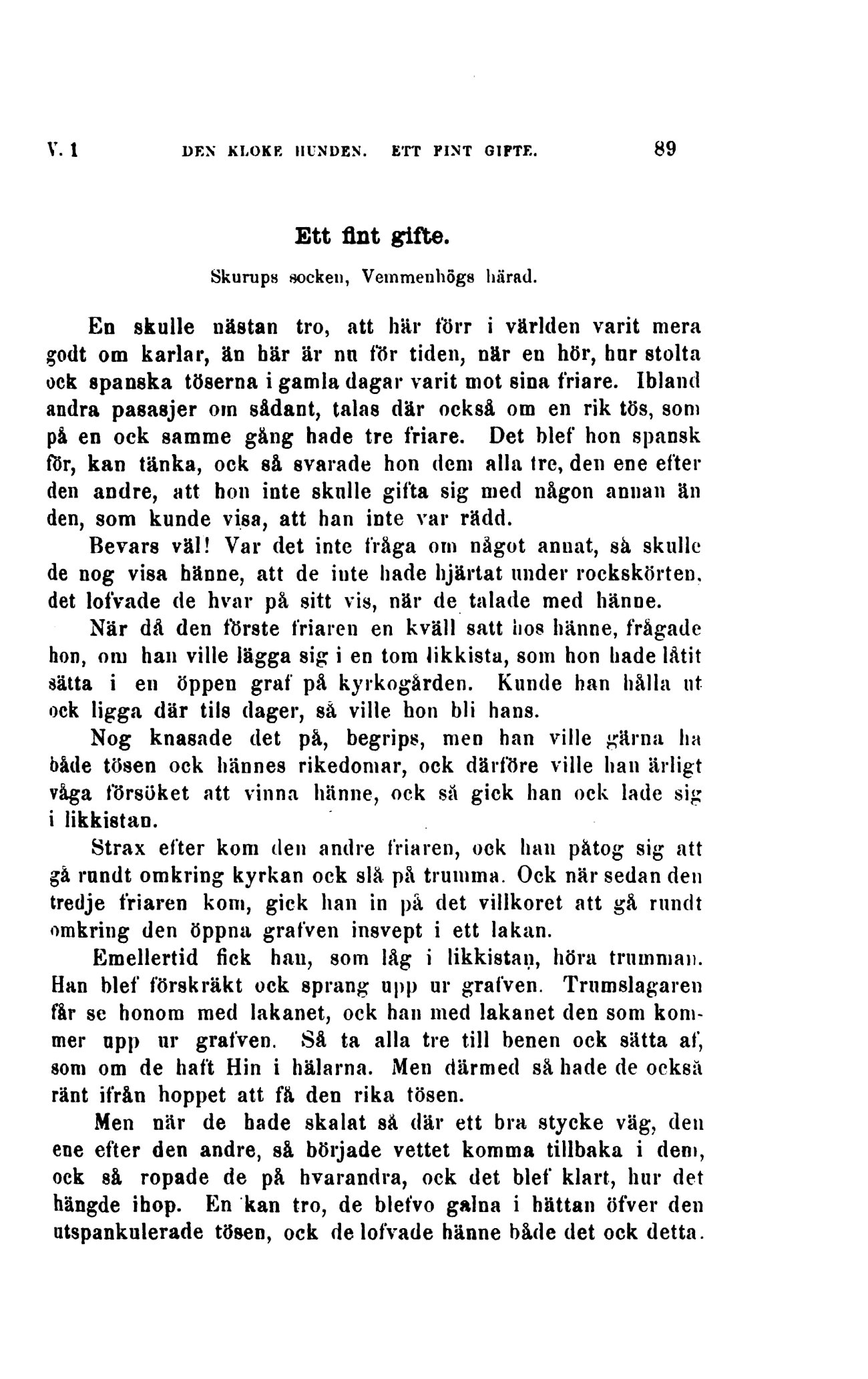 V. 1 DEN KLOKE HUNDEN. ETT FINT GIFTE. 89

Ett fint gifte.

Skurups socken, Vemmenhögs härad.

En skulle nästan tro, att här förr i världen varit mera godt om karlar, än här är nu för tiden, när en hör, hur stolta ock spanska töserna i gamla dagar varit mot sina friare. Ibland andra pasasjer om sådant, talas där också om en rik tös, som på en ock samme gång hade tre friare. Det blef hon spansk för, kan tänka, ock så svarade hon dem alla tre, den ene efter den andre, att hon inte skulle gifta sig med någon annan än den, som kunde visa, att han inte var rädd.

Bevars väl! Var det inte fråga om något annat, så skulle de nog visa hänne, att de inte hade hjärtat under rockskörten, det lofvade de hvar på sitt vis, när de talade med hänne.

När då den förste friaren en kväll satt hos hänne, frågade hon, om han ville lägga sig i en tom likkista, som hon hade låtit sätta i en öppen graf på kyrkogården. Kunde han hålla ut ock ligga där tils dager, så ville hon bli hans.

Nog knasade det på, begrips, men han ville gärna ha både tösen ock hännes rikedomar, ock därföre ville han ärligt våga försöket att vinna hänne, ock så gick han ock lade sig i likkistan.

Strax efter kom den andre friaren, ock han påtog sig att gå rundt omkring kyrkan ock slå på trumma. Ock när sedan den tredje friaren kom, gick han in på det villkoret att gå rundt omkring den öppna grafven insvept i ett lakan.

Emellertid fick han, som låg i likkistan, höra trumman. Han blef förskräkt ock sprang upp ur grafven. Trumslagaren får se honom med lakanet, ock han med lakanet den som kommer upp ur grafven. Så ta alla tre till benen ock sätta af, som om de haft Hin i hälarna. Men därmed så hade de också ränt ifrån hoppet att få den rika tösen.

Men när de hade skalat så där ett bra stycke väg, den ene efter den andre, så började vettet komma tillbaka i dem, ock så ropade de på hvarandra, ock det blef klart, hur det hängde ihop. En kan tro, de blefvo galna i hättan öfver den utspankulerade tösen, ock de lofvade hänne både det ock detta.